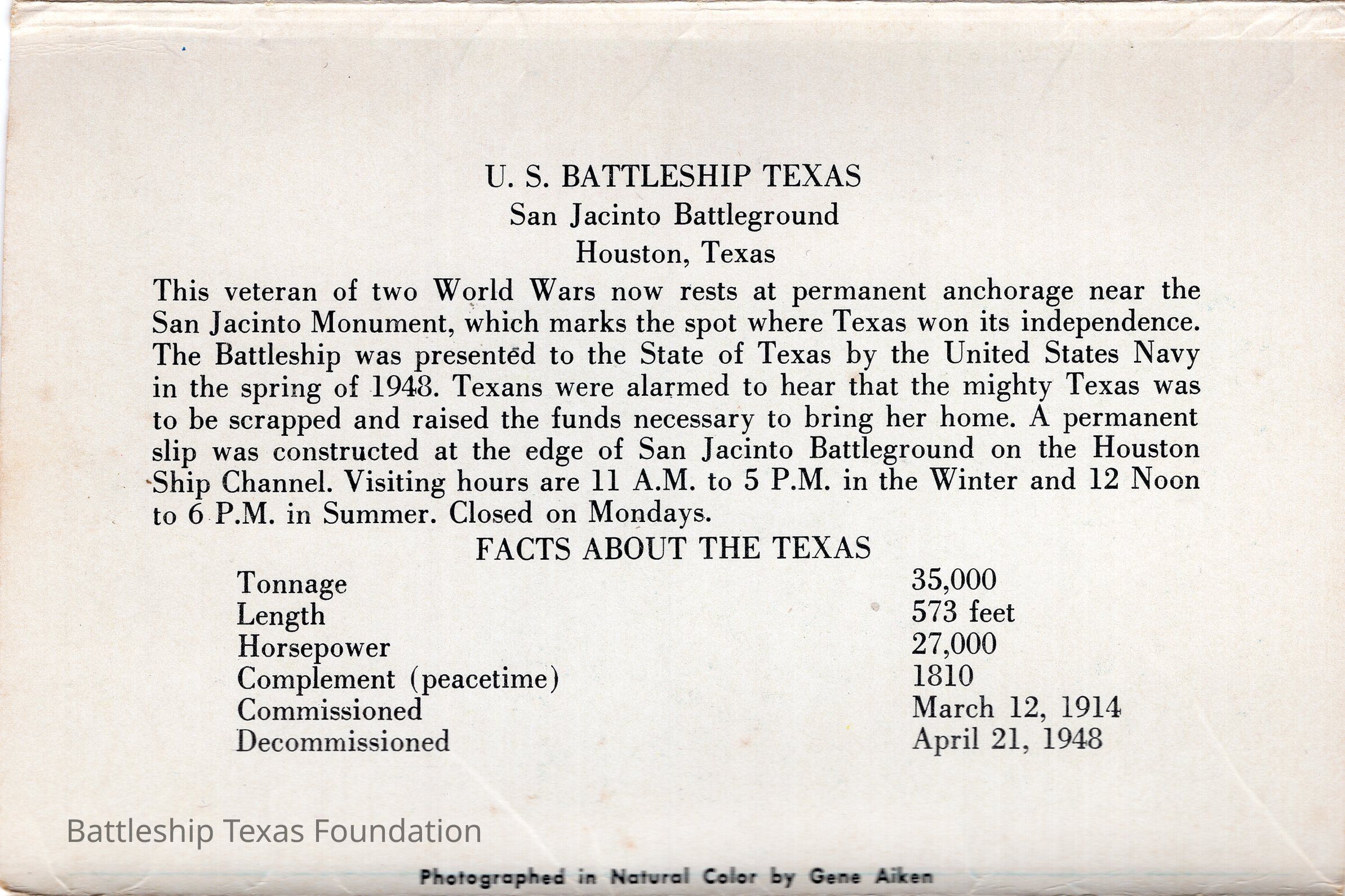 U. S. BATTLESHIP TEXAS
San Jacinto Battleground
Houston, Texas

This veteran of two World Wars now rests at permanent anchorage near the San Jacinto Monument, which marks the spot where Texas won its independence. The Battleship was presented to the State of Texas by the United States Navy in the spring of 1948. Texans were alarmed to hear that the mighty Texas was to be scrapped and raised the funds necessary to bring her home. A permanent slip was constructed at the edge of San Jacinto Battleground on the Houston Ship Channel. Visiting hours are 11 A.M. to 5 P.M. in the Winter and 12 Noon to 6 P.M. in Summer. Closed on Mondays.

FACTS ABOUT THE TEXAS

Tonnage 35,000
Length 573 feet
Horsepower 27,000
Complement (peacetime) 1810
Commissioned March 12, 1914
Decommissioned April 21, 1948

Photographed in Natural Color by Gene Aiken

Battleship Texas Foundation